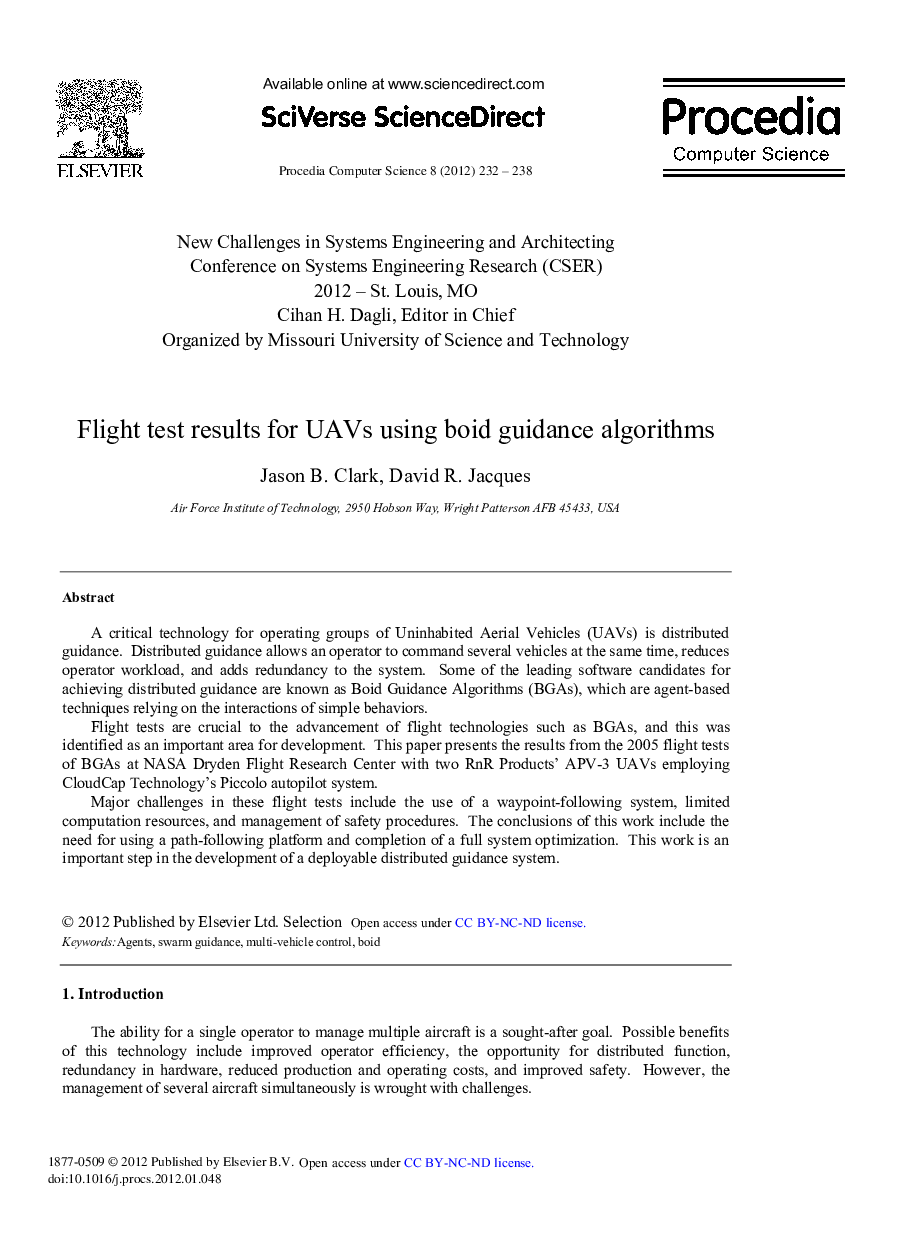 ELSEVIER

Available online at www.sciencedirect.com

SciVerse ScienceDirect

Procedia Computer Science 8 (2012) 232 – 238

Procedia
Computer Science

New Challenges in Systems Engineering and Architecting
Conference on Systems Engineering Research (CSER)
2012 – St. Louis, MO
Cihan H. Dagli, Editor in Chief
Organized by Missouri University of Science and Technology

Flight test results for UAVs using boid guidance algorithms

Jason B. Clark, David R. Jacques

Air Force Institute of Technology, 2950 Hobson Way, Wright Patterson AFB 45433, USA

Abstract

A critical technology for operating groups of Uninhabited Aerial Vehicles (UAVs) is distributed guidance. Distributed guidance allows an operator to command several vehicles at the same time, reduces operator workload, and adds redundancy to the system. Some of the leading software candidates for achieving distributed guidance are known as Boid Guidance Algorithms (BGAs), which are agent-based techniques relying on the interactions of simple behaviors.

Flight tests are crucial to the advancement of flight technologies such as BGAs, and this was identified as an important area for development. This paper presents the results from the 2005 flight tests of BGAs at NASA Dryden Flight Research Center with two RnR Products' APV-3 UAVs employing CloudCap Technology's Piccolo autopilot system.

Major challenges in these flight tests include the use of a waypoint-following system, limited computation resources, and management of safety procedures. The conclusions of this work include the need for using a path-following platform and completion of a full system optimization. This work is an important step in the development of a deployable distributed guidance system.

© 2012 Published by Elsevier Ltd. Selection Open access under CC BY-NC-ND license.
Keywords: Agents, swarm guidance, multi-vehicle control, boid

1. Introduction

The ability for a single operator to manage multiple aircraft is a sought-after goal. Possible benefits of this technology include improved operator efficiency, the opportunity for distributed function, redundancy in hardware, reduced production and operating costs, and improved safety. However, the management of several aircraft simultaneously is wrought with challenges.

1877-0509 © 2012 Published by Elsevier B.V. Open access under CC BY-NC-ND license.
doi:10.1016/j.procs.2012.01.048